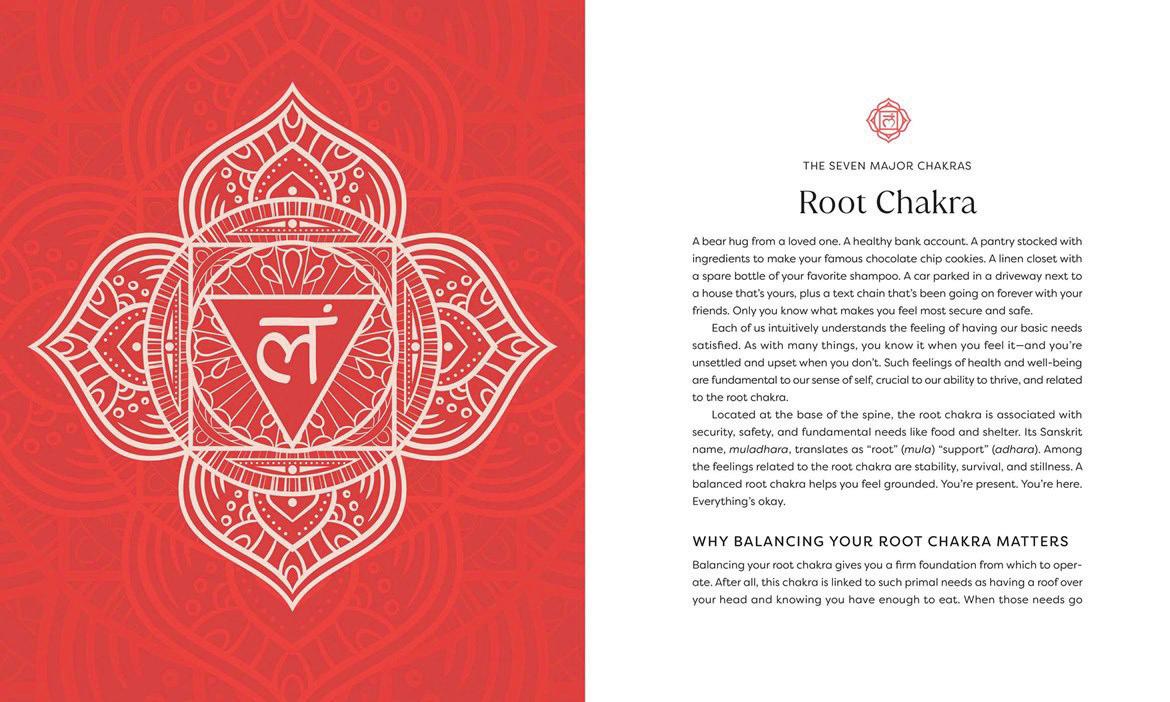 लं

THE SEVEN MAJOR CHAKRAS

Root Chakra

A bear hug from a loved one. A healthy bank account. A pantry stocked with ingredients to make your famous chocolate chip cookies. A linen closet with a spare bottle of your favorite shampoo. A car parked in a driveway next to a house that's yours, plus a text chain that's been going on forever with your friends. Only you know what makes you feel most secure and safe.

Each of us intuitively understands the feeling of having our basic needs satisfied. As with many things, you know it when you feel it—and you're unsettled and upset when you don't. Such feelings of health and well-being are fundamental to our sense of self, crucial to our ability to thrive, and related to the root chakra.

Located at the base of the spine, the root chakra is associated with security, safety, and fundamental needs like food and shelter. Its Sanskrit name, muladhara, translates as "root" (mula) "support" (adhara). Among the feelings related to the root chakra are stability, survival, and stillness. A balanced root chakra helps you feel grounded. You're present. You're here. Everything's okay.

WHY BALANCING YOUR ROOT CHAKRA MATTERS

Balancing your root chakra gives you a firm foundation from which to operate. After all, this chakra is linked to such primal needs as having a roof over your head and knowing you have enough to eat. When those needs go